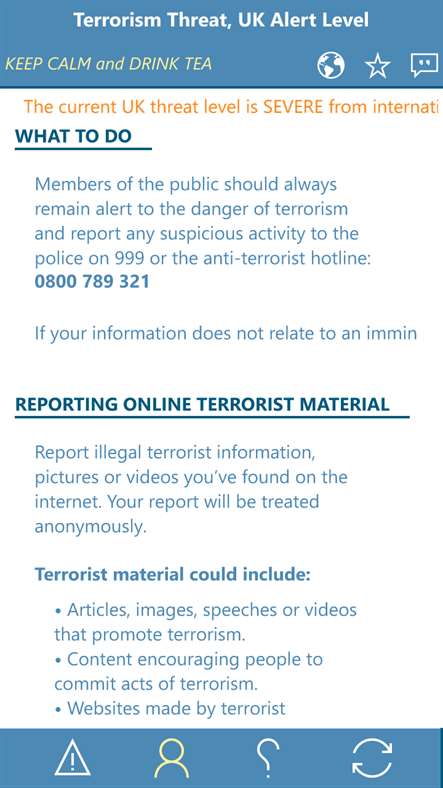 Terrorism Threat, UK Alert Level

KEEP CALM and DRINK TEA

The current UK threat level is SEVERE from internati

WHAT TO DO

Members of the public should always remain alert to the danger of terrorism and report any suspicious activity to the police on 999 or the anti-terrorist hotline: 0800 789 321

If your information does not relate to an immin

REPORTING ONLINE TERRORIST MATERIAL

Report illegal terrorist information, pictures or videos you've found on the internet. Your report will be treated anonymously.

Terrorist material could include:

• Articles, images, speeches or videos that promote terrorism.
• Content encouraging people to commit acts of terrorism.
• Websites made by terrorist